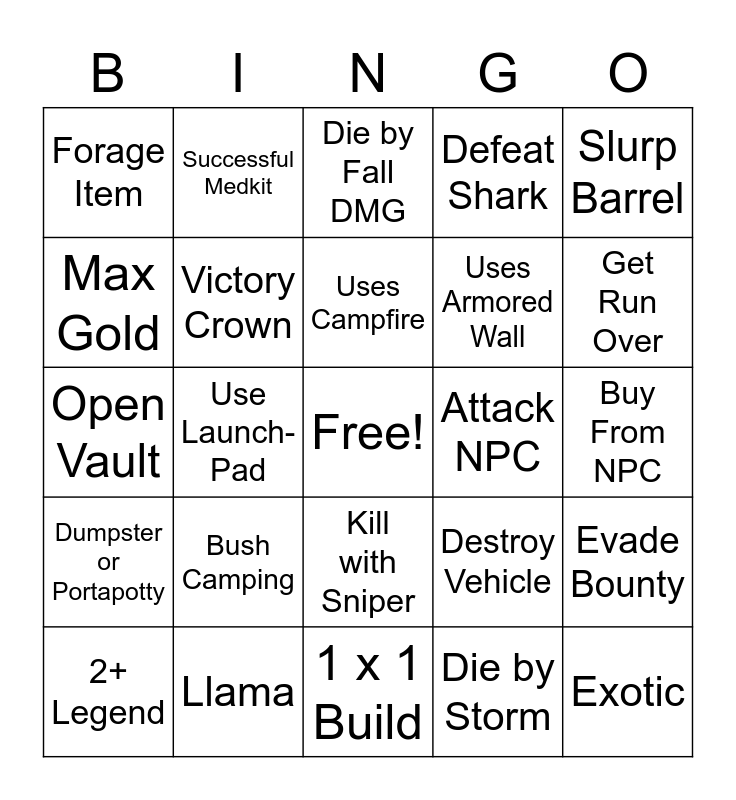 | B | I | N | G | O |
|---|---|---|---|---|
| Forage Item | Successful Medkit | Die by Fall DMG | Defeat Shark | Slurp Barrel |
| Max Gold | Victory Crown | Uses Campfire | Uses Armored Wall | Get Run Over |
| Open Vault | Use Launch-Pad | Free! | Attack NPC | Buy From NPC |
| Dumpster or Portapotty | Bush Camping | Kill with Sniper | Destroy Vehicle | Evade Bounty |
| 2+ Legend | Llama | 1 x 1 Build | Die by Storm | Exotic |